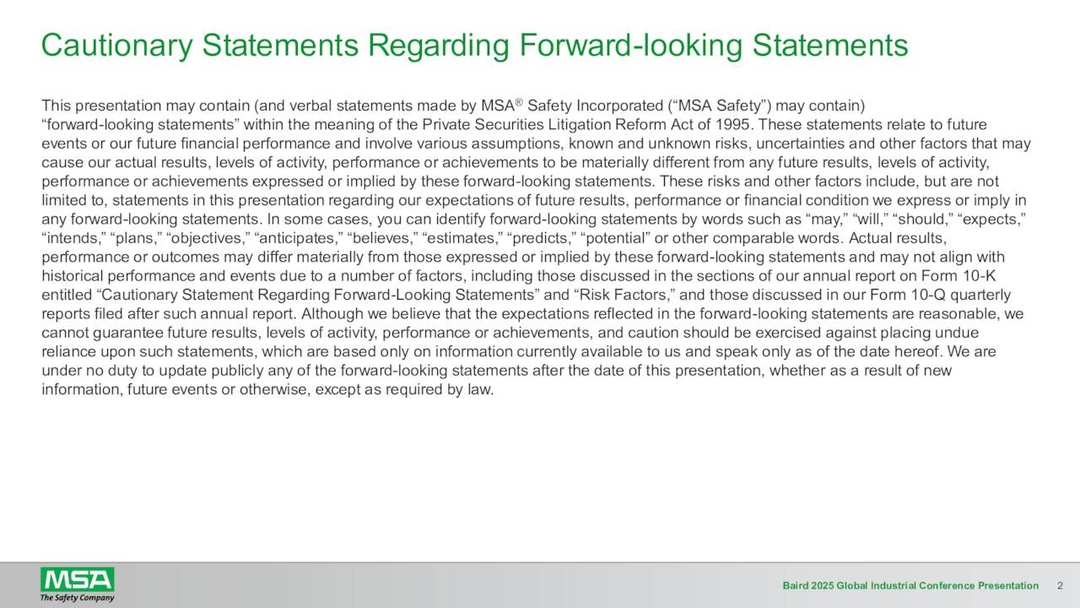 Cautionary Statements Regarding Forward-looking Statements

This presentation may contain (and verbal statements made by MSA® Safety Incorporated (“MSA Safety”) may contain) “forward-looking statements” within the meaning of the Private Securities Litigation Reform Act of 1995. These statements relate to future events or our future financial performance and involve various assumptions, known and unknown risks, uncertainties and other factors that may cause our actual results, levels of activity, performance or achievements to be materially different from any future results, levels of activity, performance or achievements expressed or implied by these forward-looking statements. These risks and other factors include, but are not limited to, statements in this presentation regarding our expectations of future results, performance or financial condition we express or imply in any forward-looking statements. In some cases, you can identify forward-looking statements by words such as “may,” “will,” “should,” “expects,” “intends,” “plans,” “objectives,” “anticipates,” “believes,” “estimates,” “predicts,” “potential” or other comparable words. Actual results, performance or outcomes may differ materially from those expressed or implied by these forward-looking statements and may not align with historical performance and events due to a number of factors, including those discussed in the sections of our annual report on Form 10-K entitled “Cautionary Statement Regarding Forward-Looking Statements” and “Risk Factors,” and those discussed in our Form 10-Q quarterly reports filed after such annual report. Although we believe that the expectations reflected in the forward-looking statements are reasonable, we cannot guarantee future results, levels of activity, performance or achievements, and caution should be exercised against placing undue reliance upon such statements, which are based only on information currently available to us and speak only as of the date hereof. We are under no duty to update publicly any of the forward-looking statements after the date of this presentation, whether as a result of new information, future events or otherwise, except as required by law.

MSA
The Safety Company

Baird 2025 Global Industrial Conference Presentation 2